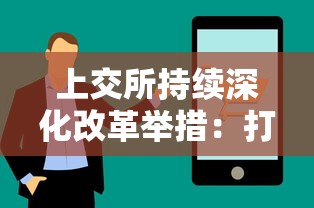 上交所持续深化改革举措：打